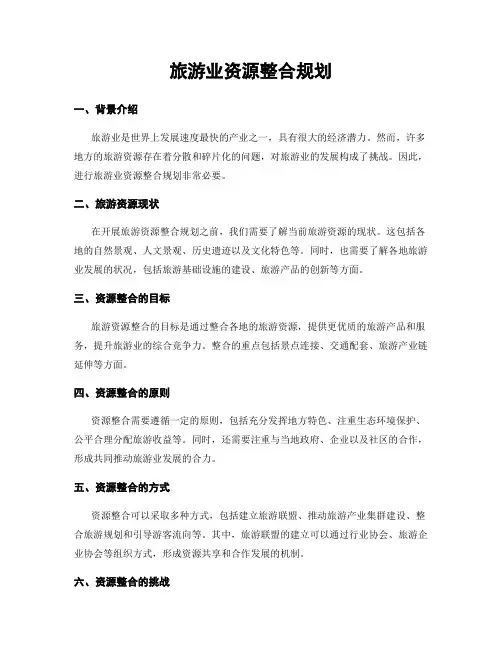 旅游业资源整合规划

一、背景介绍

旅游业是世界上发展速度最快的产业之一，具有很大的经济潜力。然而，许多地方的旅游资源存在着分散和碎片化的问题，对旅游业的发展构成了挑战。因此，进行旅游业资源整合规划非常必要。

二、旅游资源现状

在开展旅游资源整合规划之前，我们需要了解当前旅游资源的现状。这包括各地的自然景观、人文景观、历史遗迹以及文化特色等。同时，也需要了解各地旅游业发展的状况，包括旅游基础设施的建设、旅游产品的创新等方面。

三、资源整合的目标

旅游资源整合的目标是通过整合各地的旅游资源，提供更优质的旅游产品和服务，提升旅游业的综合竞争力。整合的重点包括景点连接、交通配套、旅游产业链延伸等方面。

四、资源整合的原则

资源整合需要遵循一定的原则，包括充分发挥地方特色、注重生态环境保护、公平合理分配旅游收益等。同时，还需要注重与当地政府、企业以及社区的合作，形成共同推动旅游业发展的合力。

五、资源整合的方式

资源整合可以采取多种方式，包括建立旅游联盟、推动旅游产业集群建设、整合旅游规划和引导游客流向等。其中，旅游联盟的建立可以通过行业协会、旅游企业协会等组织方式，形成资源共享和合作发展的机制。

六、资源整合的挑战